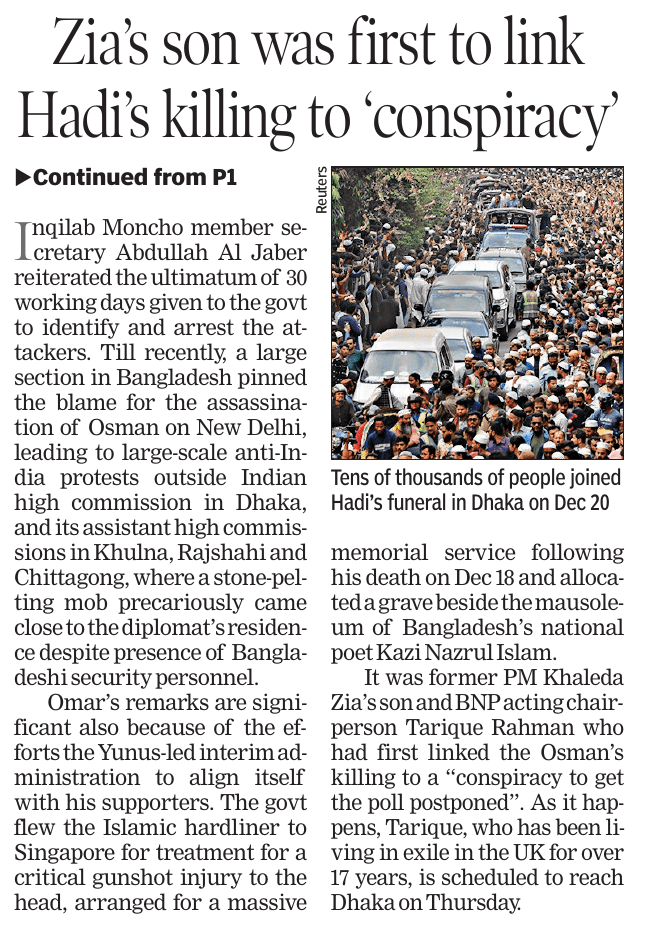 Zia's son was first to link Hadi's killing to 'conspiracy'

▶Continued from P1

Inqilab Moncho member secretary Abdullah Al Jaber reiterated the ultimatum of 30 working days given to the govt to identify and arrest the attackers. Till recently, a large section in Bangladesh pinned the blame for the assassination of Osman on New Delhi, leading to large-scale anti-India protests outside Indian high commission in Dhaka, and its assistant high commissions in Khulna, Rajshahi and Chittagong, where a stone-pelting mob precariously came close to the diplomat's residence despite presence of Bangladeshi security personnel.

Omar's remarks are significant also because of the efforts the Yunus-led interim administration to align itself with his supporters. The govt flew the Islamic hardliner to Singapore for treatment for a critical gunshot injury to the head, arranged for a massive

Reuters

Tens of thousands of people joined Hadi's funeral in Dhaka on Dec 20

memorial service following his death on Dec 18 and allocated a grave beside the mausoleum of Bangladesh's national poet Kazi Nazrul Islam.

It was former PM Khaleda Zia's son and BNP acting chairperson Tarique Rahman who had first linked the Osman's killing to a "conspiracy to get the poll postponed". As it happens, Tarique, who has been living in exile in the UK for over 17 years, is scheduled to reach Dhaka on Thursday.